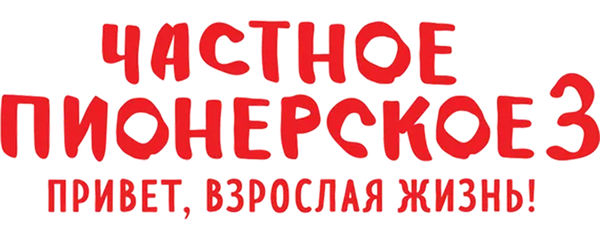 ЧАСТНОЕ ПИОНЕРСКОЕ 3
ПРИВЕТ, ВЗРОСЛАЯ ЖИЗНЬ!